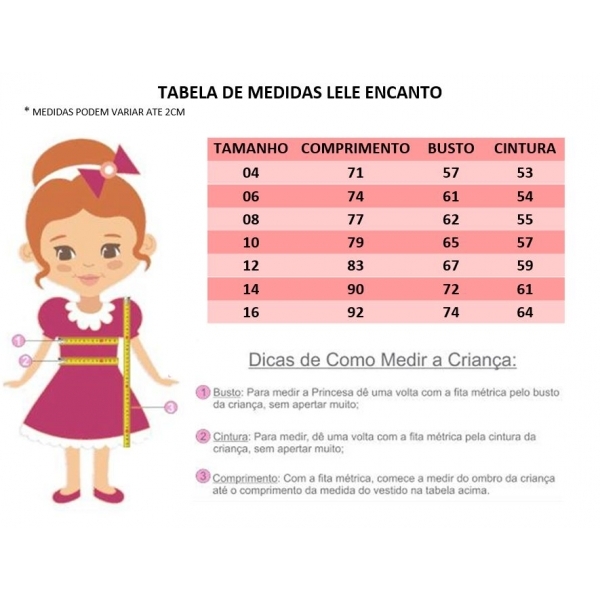 TABELA DE MEDIDAS LELE ENCANTO

* MEDIDAS PODEM VARIAR ATE 2CM

| TAMANHO | COMPRIMENTO | BUSTO | CINTURA |
|---|---|---|---|
| 04 | 71 | 57 | 53 |
| 06 | 74 | 61 | 54 |
| 08 | 77 | 62 | 55 |
| 10 | 79 | 65 | 57 |
| 12 | 83 | 67 | 59 |
| 14 | 90 | 72 | 61 |
| 16 | 92 | 74 | 64 |

1
2
3

Dicas de Como Medir a Criança:

1 Busto: Para medir a Princesa dê uma volta com a fita métrica pelo busto da criança, sem apertar muito;

2 Cintura: Para medir, dê uma volta com a fita métrica pela cintura da criança, sem apertar muito;

3 Comprimento: Com a fita métrica, comece a medir do ombro da criança até o comprimento da medida do vestido na tabela acima.